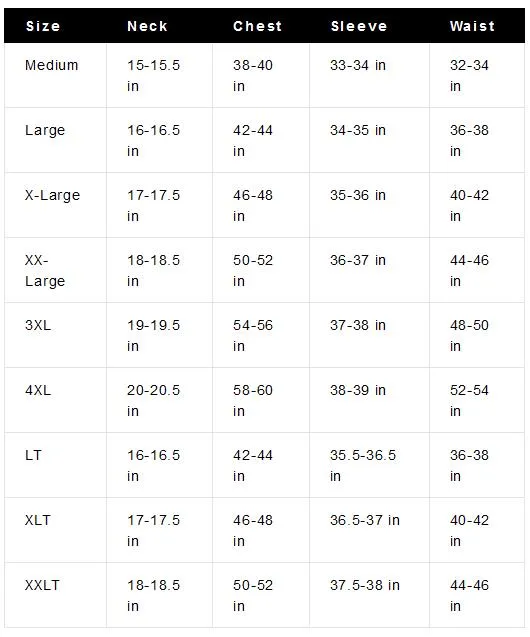 | Size | Neck | Chest | Sleeve | Waist |
|---|---|---|---|---|
| Medium | 15-15.5 in | 38-40 in | 33-34 in | 32-34 in |
| Large | 16-16.5 in | 42-44 in | 34-35 in | 36-38 in |
| X-Large | 17-17.5 in | 46-48 in | 35-36 in | 40-42 in |
| XX-Large | 18-18.5 in | 50-52 in | 36-37 in | 44-46 in |
| 3XL | 19-19.5 in | 54-56 in | 37-38 in | 48-50 in |
| 4XL | 20-20.5 in | 58-60 in | 38-39 in | 52-54 in |
| LT | 16-16.5 in | 42-44 in | 35.5-36.5 in | 36-38 in |
| XLT | 17-17.5 in | 46-48 in | 36.5-37 in | 40-42 in |
| XXLT | 18-18.5 in | 50-52 in | 37.5-38 in | 44-46 in |